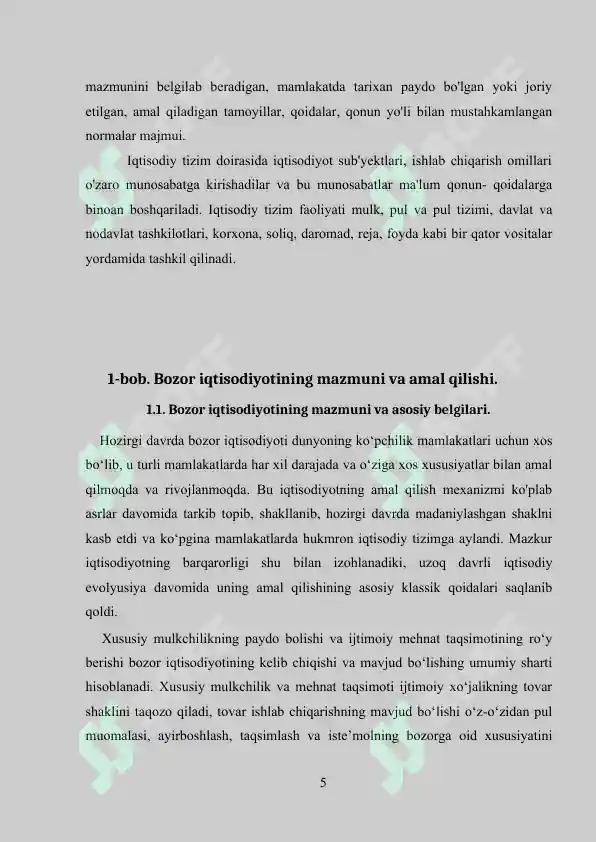 mazmunini belgilab beradigan, mamlakatda tarixan paydo bo'lgan yoki joriy etilgan, amal qiladigan tamoyillar, qoidalar, qonun yo'li bilan mustahkamlangan normalar majmui.

Iqtisodiy tizim doirasida iqtisodiyot sub'yektlari, ishlab chiqarish omillari o'zaro munosabatga kirishadilar va bu munosabatlar ma'lum qonun- qoidalarga binoan boshqariladi. Iqtisodiy tizim faoliyati mulk, pul va pul tizimi, davlat va nodavlat tashkilotlari, korxona, soliq, daromad, reja, foyda kabi bir qator vositalar yordamida tashkil qilinadi.

1-bob. Bozor iqtisodiyotining mazmuni va amal qilishi.

1.1. Bozor iqtisodiyotining mazmuni va asosiy belgilari.

Hozirgi davrda bozor iqtisodiyoti dunyoning ko‘pchilik mamlakatlari uchun xos bo‘lib, u turli mamlakatlarda har xil darajada va o‘ziga xos xususiyatlar bilan amal qilmoqda va rivojlanmoqda. Bu iqtisodiyotning amal qilish mexanizmi ko'plab asrlar davomida tarkib topib, shakllanib, hozirgi davrda madaniylashgan shaklni kasb etdi va ko‘pgina mamlakatlarda hukmron iqtisodiy tizimga aylandi. Mazkur iqtisodiyotning barqarorligi shu bilan izohlanadiki, uzoq davrli iqtisodiy evolyusiya davomida uning amal qilishining asosiy klassik qoidalari saqlanib qoldi.

Xususiy mulkchilikning paydo bolishi va ijtimoiy mehnat taqsimotining ro‘y berishi bozor iqtisodiyotining kelib chiqishi va mavjud bo‘lishing umumiy sharti hisoblanadi. Xususiy mulkchilik va mehnat taqsimoti ijtimoiy xo‘jalikning tovar shaklini taqozo qiladi, tovar ishlab chiqarishning mavjud bo‘lishi o‘z-o‘zidan pul muomalasi, ayirboshlash, taqsimlash va iste’molning bozorga oid xususiyatini

5